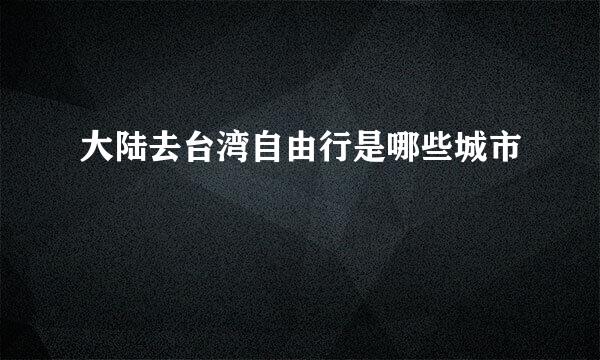 大陆去台湾自由行是哪些城市